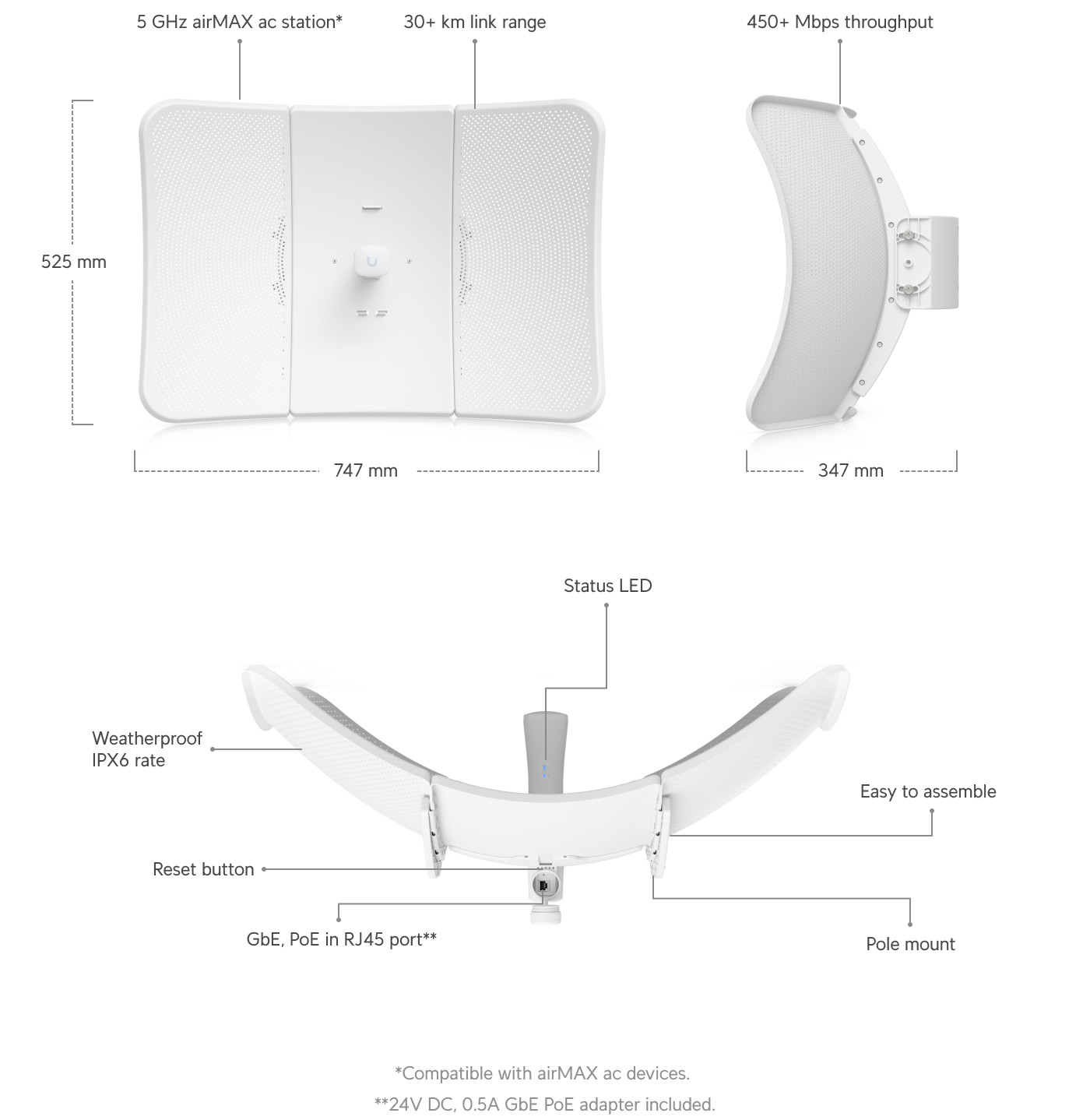 5 GHz airMAX ac station*

30+ km link range

450+ Mbps throughput

525 mm

747 mm

347 mm

Status LED

Weatherproof IPX6 rate

Easy to assemble

Reset button

GbE, PoE in RJ45 port**

Pole mount

*Compatible with airMAX ac devices.

**24V DC, 0.5A GbE PoE adapter included.